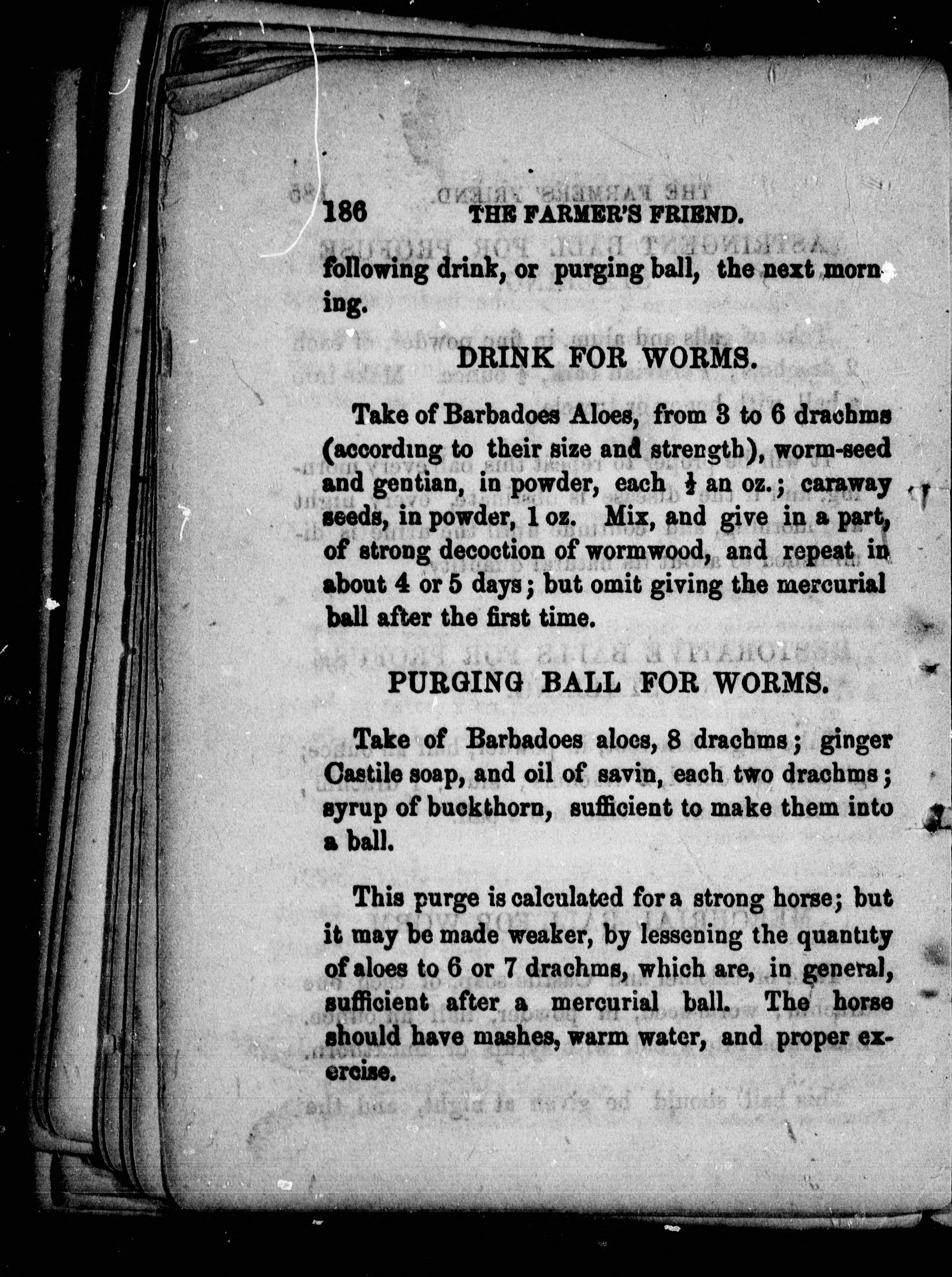 186 THE FARMER'S FRIEND.

following drink, or purging ball, the next morning.

DRINK FOR WORMS.

Take of Barbadoes Aloes, from 3 to 6 drachms (according to their size and strength), worm-seed and gentian, in powder, each $\frac{1}{2}$ an oz.; caraway seeds, in powder, 1 oz. Mix, and give in a part, of strong decoction of wormwood, and repeat in about 4 or 5 days; but omit giving the mercurial ball after the first time.

PURGING BALL FOR WORMS.

Take of Barbadoes aloes, 8 drachms; ginger Castile soap, and oil of savin, each two drachms; syrup of buckthorn, sufficient to make them into a ball.

This purge is calculated for a strong horse; but it may be made weaker, by lessening the quantity of aloes to 6 or 7 drachms, which are, in general, sufficient after a mercurial ball. The horse should have mashes, warm water, and proper exercise.